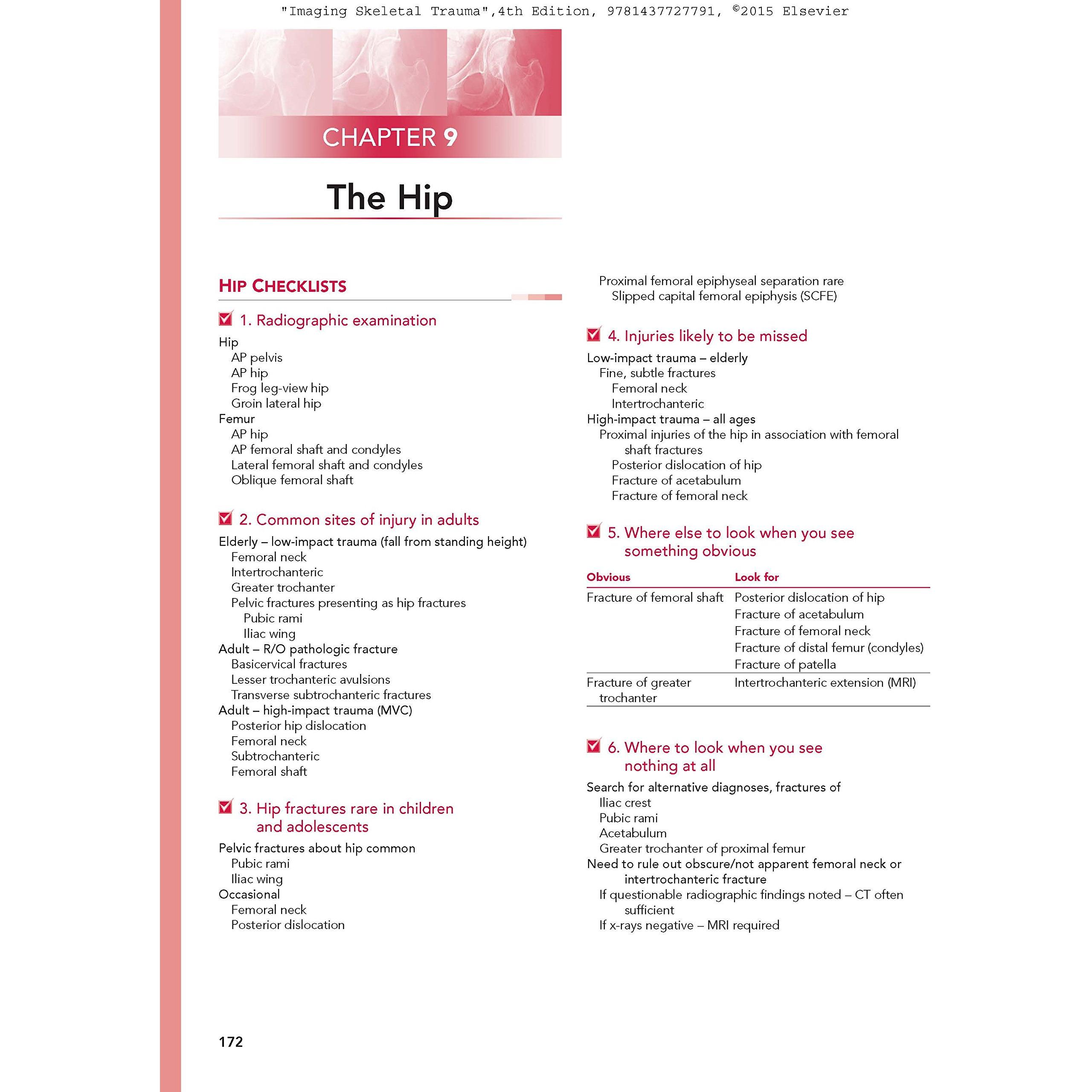 "Imaging Skeletal Trauma",4th Edition, 9781437727791, ©2015 Elsevier

CHAPTER 9

The Hip

HIP CHECKLISTS

☑ 1. Radiographic examination

Hip
AP pelvis
AP hip
Frog leg-view hip
Groin lateral hip
Femur
AP hip
AP femoral shaft and condyles
Lateral femoral shaft and condyles
Oblique femoral shaft

☑ 2. Common sites of injury in adults

Elderly – low-impact trauma (fall from standing height)
Femoral neck
Intertrochanteric
Greater trochanter
Pelvic fractures presenting as hip fractures
Pubic rami
Iliac wing
Adult – R/O pathologic fracture
Basicervical fractures
Lesser trochanteric avulsions
Transverse subtrochanteric fractures
Adult – high-impact trauma (MVC)
Posterior hip dislocation
Femoral neck
Subtrochanteric
Femoral shaft

☑ 3. Hip fractures rare in children and adolescents

Pelvic fractures about hip common
Pubic rami
Iliac wing
Occasional
Femoral neck
Posterior dislocation
Proximal femoral epiphyseal separation rare
Slipped capital femoral epiphysis (SCFE)

☑ 4. Injuries likely to be missed

Low-impact trauma – elderly
Fine, subtle fractures
Femoral neck
Intertrochanteric
High-impact trauma – all ages
Proximal injuries of the hip in association with femoral shaft fractures
Posterior dislocation of hip
Fracture of acetabulum
Fracture of femoral neck

☑ 5. Where else to look when you see something obvious

| Obvious | Look for |
|---|---|
| Fracture of femoral shaft | Posterior dislocation of hip |
| | Fracture of acetabulum |
| | Fracture of femoral neck |
| | Fracture of distal femur (condyles) |
| | Fracture of patella |
| Fracture of greater trochanter | Intertrochanteric extension (MRI) |

☑ 6. Where to look when you see nothing at all

Search for alternative diagnoses, fractures of
Iliac crest
Pubic rami
Acetabulum
Greater trochanter of proximal femur
Need to rule out obscure/not apparent femoral neck or intertrochanteric fracture
If questionable radiographic findings noted – CT often sufficient
If x-rays negative – MRI required

172